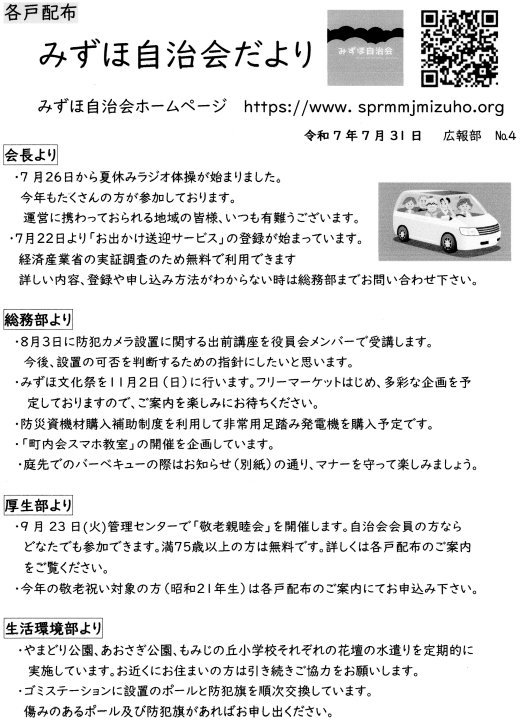 各戸配布

みずほ自治会だより

みずほ自治会

みずほ自治会ホームページ　https://www. sprmmjmizuho.org

令和７年７月３１日　広報部　No.4

会長より

・７月26日から夏休みラジオ体操が始まりました。
今年もたくさんの方が参加しております。
運営に携わっておられる地域の皆様、いつも有難うございます。
・7月22日より「お出かけ送迎サービス」の登録が始まっています。
経済産業省の実証調査のため無料で利用できます
詳しい内容、登録や申し込み方法がわからない時は総務部までお問い合わせ下さい。

総務部より

・8月3日に防犯カメラ設置に関する出前講座を役員会メンバーで受講します。
今後、設置の可否を判断するための指針にしたいと思います。
・みずほ文化祭を11月2日（日）に行います。フリーマーケットはじめ、多彩な企画を予定しておりますので、ご案内を楽しみにお待ちください。
・防災資機材購入補助制度を利用して非常用足踏み発電機を購入予定です。
・「町内会スマホ教室」の開催を企画しています。
・庭先でのバーベキューの際はお知らせ（別紙）の通り、マナーを守って楽しみましょう。

厚生部より

・９月23日(火)管理センターで「敬老親睦会」を開催します。自治会会員の方ならどなたでも参加できます。満75歳以上の方は無料です。詳しくは各戸配布のご案内をご覧ください。
・今年の敬老祝い対象の方（昭和21年生）は各戸配布のご案内にてお申込み下さい。

生活環境部より

・やまどり公園、あおさぎ公園、もみじの丘小学校それぞれの花壇の水遣りを定期的に実施しています。お近くにお住まいの方は引き続きご協力をお願いします。
・ゴミステーションに設置のポールと防犯旗を順次交換しています。
傷みのあるポール及び防犯旗があればお申し出ください。